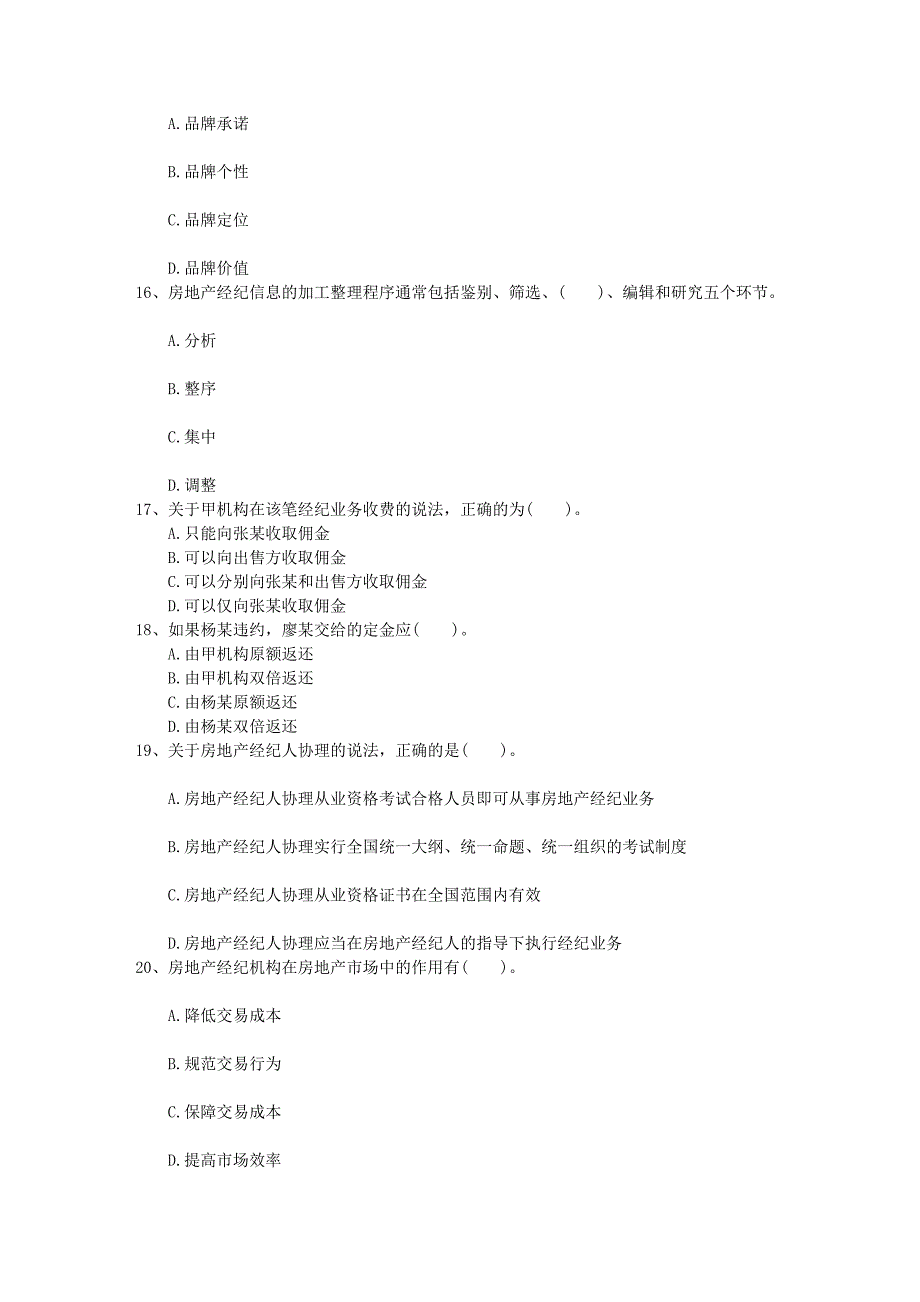 A.品牌承诺

B.品牌个性

C.品牌定位

D.品牌价值

16、房地产经纪信息的加工整理程序通常包括鉴别、筛选、(　　)、编辑和研究五个环节。

A.分析

B.整序

C.集中

D.调整

17、关于甲机构在该笔经纪业务收费的说法，正确的为(　　)。
A.只能向张某收取佣金
B.可以向出售方收取佣金
C.可以分别向张某和出售方收取佣金
D.可以仅向张某收取佣金

18、如果杨某违约，廖某交给的定金应(　　)。
A.由甲机构原额返还
B.由甲机构双倍返还
C.由杨某原额返还
D.由杨某双倍返还

19、关于房地产经纪人协理的说法，正确的是(　　)。

A.房地产经纪人协理从业资格考试合格人员即可从事房地产经纪业务

B.房地产经纪人协理实行全国统一大纲、统一命题、统一组织的考试制度

C.房地产经纪人协理从业资格证书在全国范围内有效

D.房地产经纪人协理应当在房地产经纪人的指导下执行经纪业务

20、房地产经纪机构在房地产市场中的作用有(　　)。

A.降低交易成本

B.规范交易行为

C.保障交易成本

D.提高市场效率